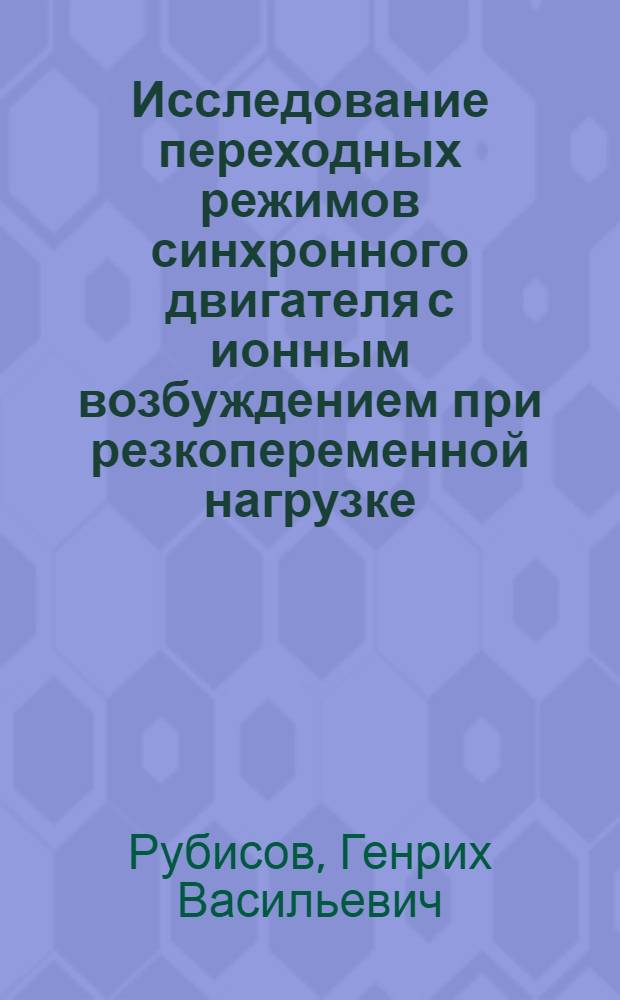 Исследование переходных режимов синхронного двигателя с ионным возбуждением при резкопеременной нагрузке

Рубисов, Генрих Васильевич